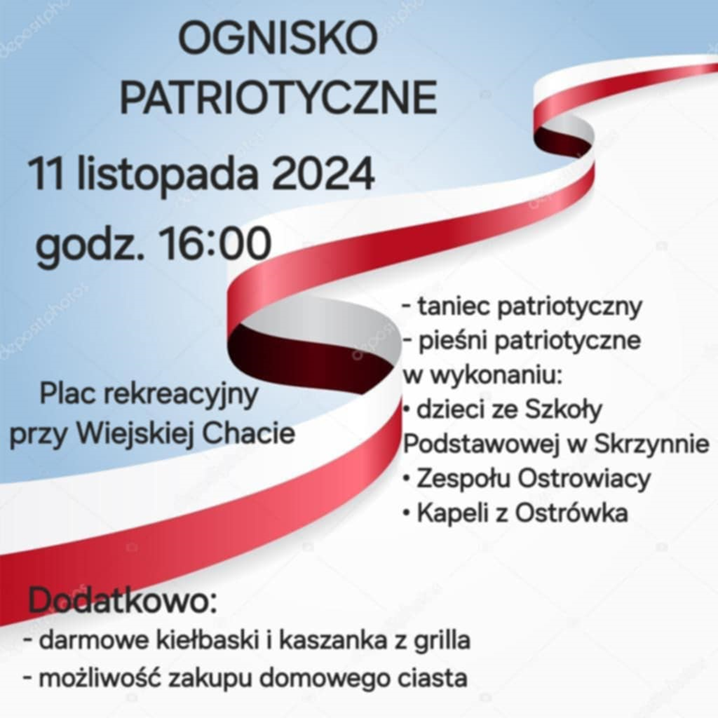 OGNISKO PATRIOTYCZNE

11 listopada 2024

godz. 16:00

Plac rekreacyjny
przy Wiejskiej Chacie

- taniec patriotyczny
- pieśni patriotyczne
w wykonaniu:
• dzieci ze Szkoły Podstawowej w Skrzynnie
• Zespołu Ostrowiacy
• Kapeli z Ostrówka

Dodatkowo:
- darmowe kiełbaski i kaszanka z grilla
- możliwość zakupu domowego ciasta

depositphotos